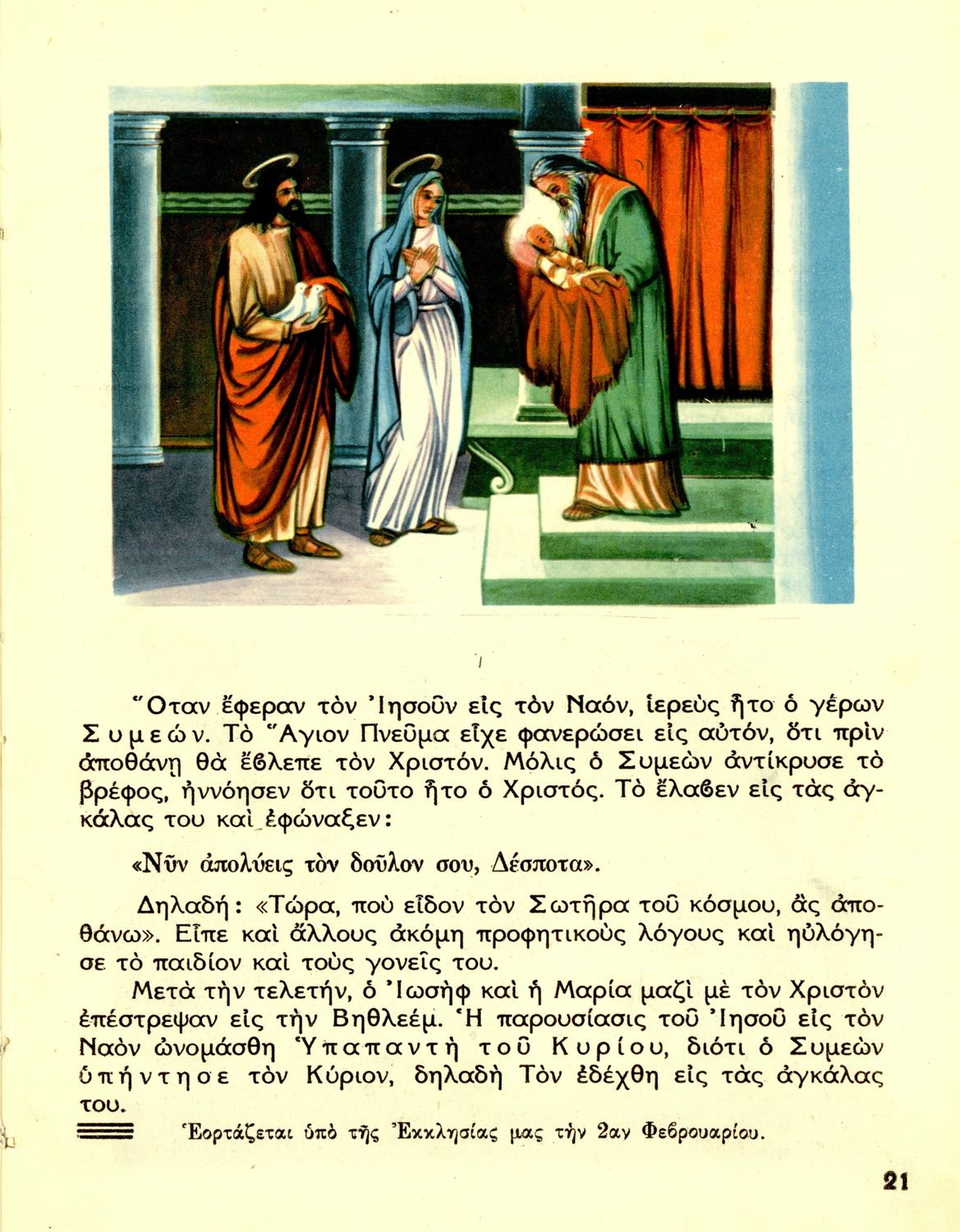 Ὅταν ἔφεραν τὸν Ἰησοῦν εἰς τὸν Ναόν, ἱερεὺς ἦτο ὁ γέρων Συμεών. Τὸ Ἅγιον Πνεῦμα εἶχε φανερώσει εἰς αὐτόν, ὅτι πρὶν ἀποθάνῃ θὰ ἔβλεπε τὸν Χριστόν. Μόλις ὁ Συμεὼν ἀντίκρυσε τὸ βρέφος, ἠννόησεν ὅτι τοῦτο ἦτο ὁ Χριστός. Τὸ ἔλαβεν εἰς τὰς ἀγκάλας του καὶ ἐφώναξεν:

«Νῦν ἀπολύεις τὸν δοῦλον σου, Δέσποτα».

Δηλαδή: «Τώρα, ποὺ εἶδον τὸν Σωτῆρα τοῦ κόσμου, ἂς ἀποθάνω». Εἶπε καὶ ἄλλους ἀκόμη προφητικοὺς λόγους καὶ ηὐλόγησε τὸ παιδίον καὶ τοὺς γονεῖς του.

Μετὰ τὴν τελετήν, ὁ Ἰωσὴφ καὶ ἡ Μαρία μαζὶ μὲ τὸν Χριστὸν ἐπέστρεψαν εἰς τὴν Βηθλεέμ. Ἡ παρουσίασις τοῦ Ἰησοῦ εἰς τὸν Ναὸν ὠνομάσθη Ὑπαπαντὴ τοῦ Κυρίου, διότι ὁ Συμεὼν ὑπήντησε τὸν Κύριον, δηλαδὴ Τὸν ἐδέχθη εἰς τὰς ἀγκάλας του.

Ἑορτάζεται ὑπὸ τῆς Ἐκκλησίας μας τὴν 2αν Φεβρουαρίου.

21